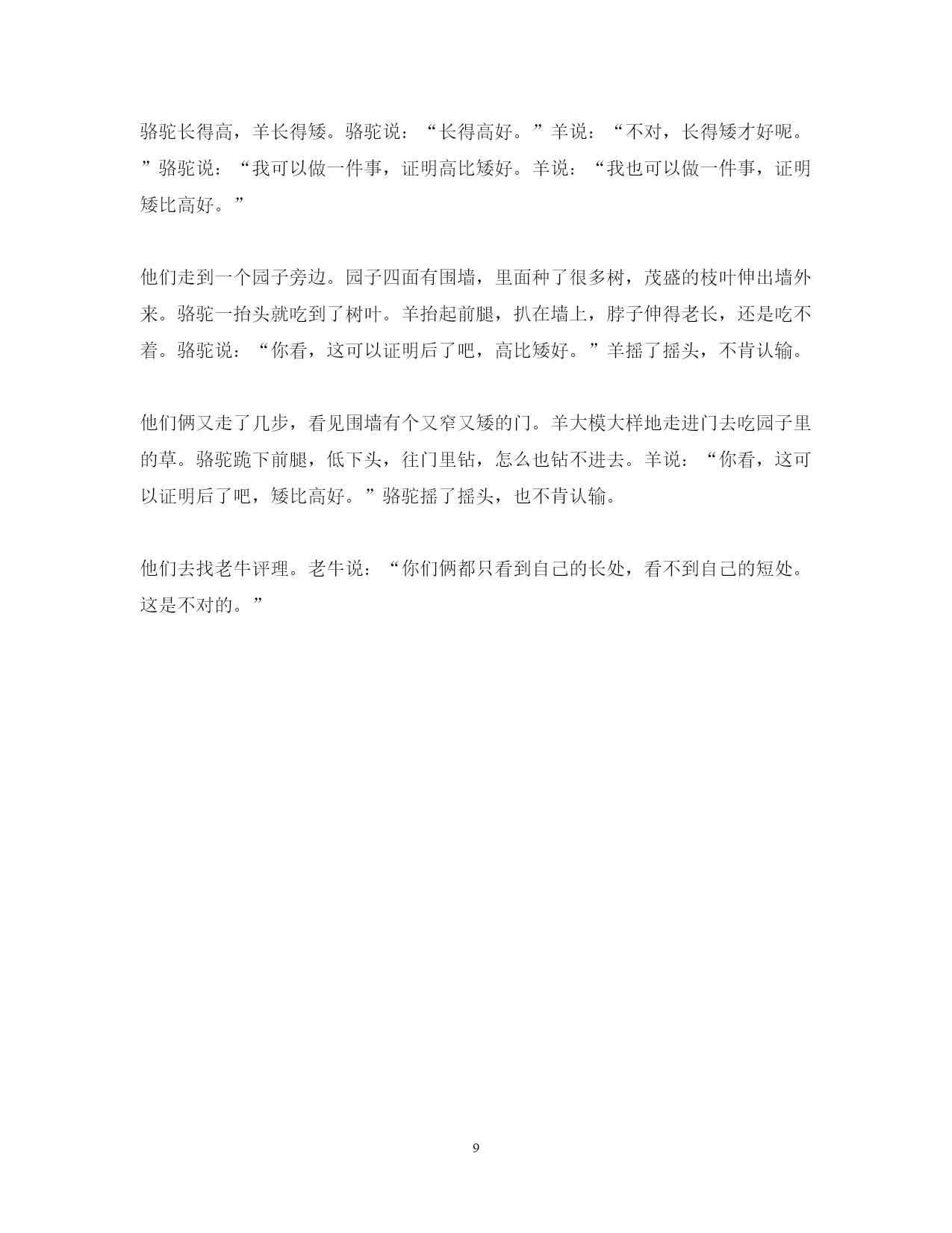 骆驼长得高，羊长得矮。骆驼说：“长得高好。”羊说：“不对，长得矮才好呢。”骆驼说：“我可以做一件事，证明高比矮好。羊说：“我也可以做一件事，证明矮比高好。”

他们走到一个园子旁边。园子四面有围墙，里面种了很多树，茂盛的枝叶伸出墙外来。骆驼一抬头就吃到了树叶。羊抬起前腿，扒在墙上，脖子伸得老长，还是吃不着。骆驼说：“你看，这可以证明后了吧，高比矮好。”羊摇了摇头，不肯认输。

他们俩又走了几步，看见围墙有个又窄又矮的门。羊大模大样地走进门去吃园子里的草。骆驼跪下前腿，低下头，往门里钻，怎么也钻不进去。羊说：“你看，这可以证明后了吧，矮比高好。”骆驼摇了摇头，也不肯认输。

他们去找老牛评理。老牛说：“你们俩都只看到自己的长处，看不到自己的短处。这是不对的。”

9